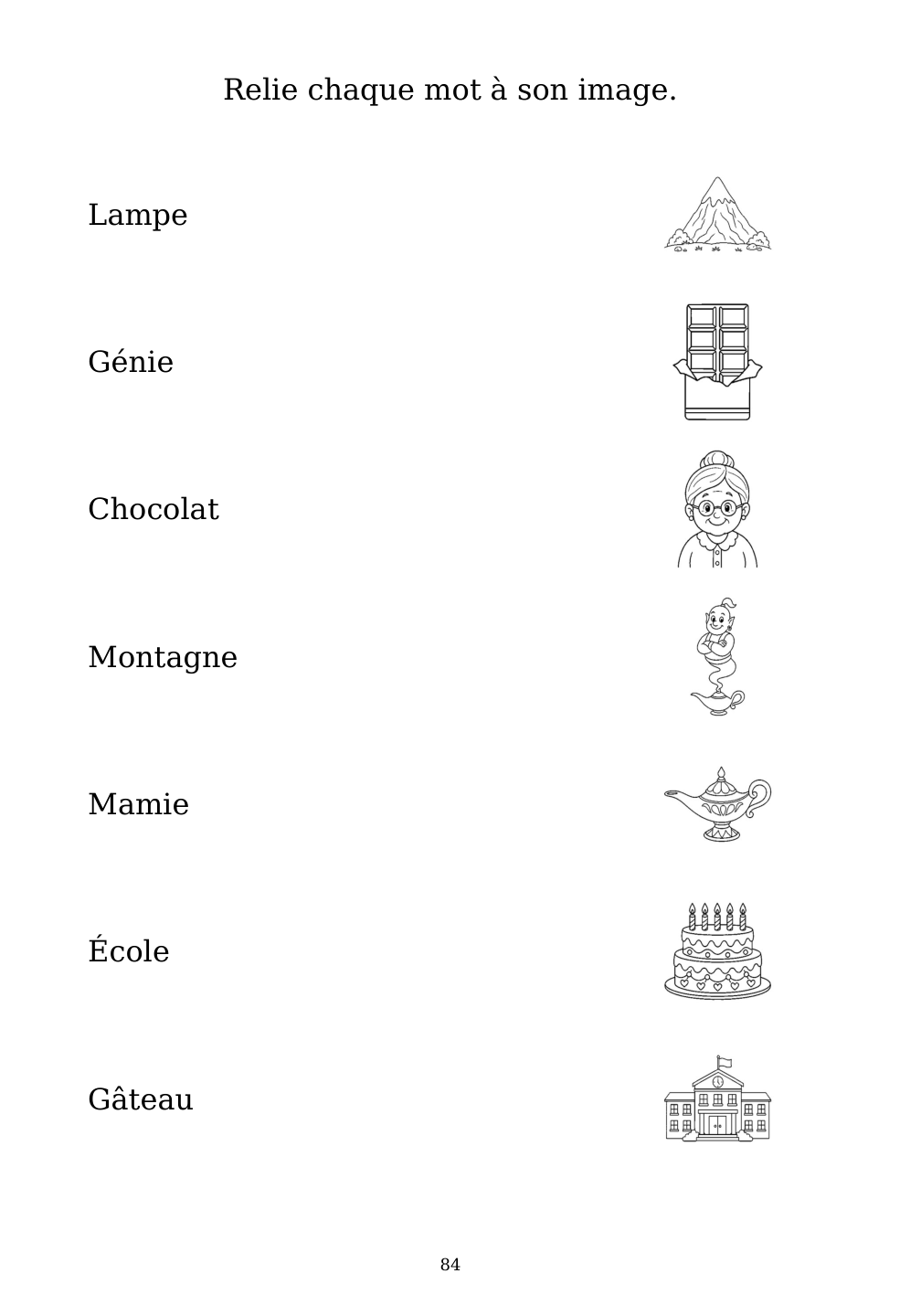 Relie chaque mot à son image.

Lampe

Génie

Chocolat

Montagne

Mamie

École

Gâteau

84